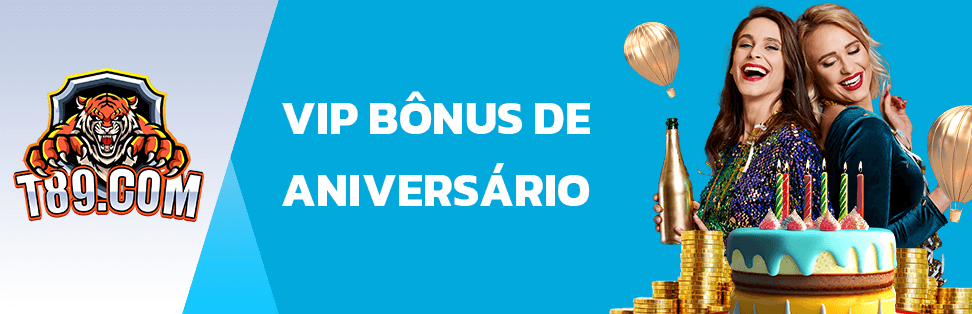 T89.COM

VIP BÔNUS DE ANIVERSÁRIO